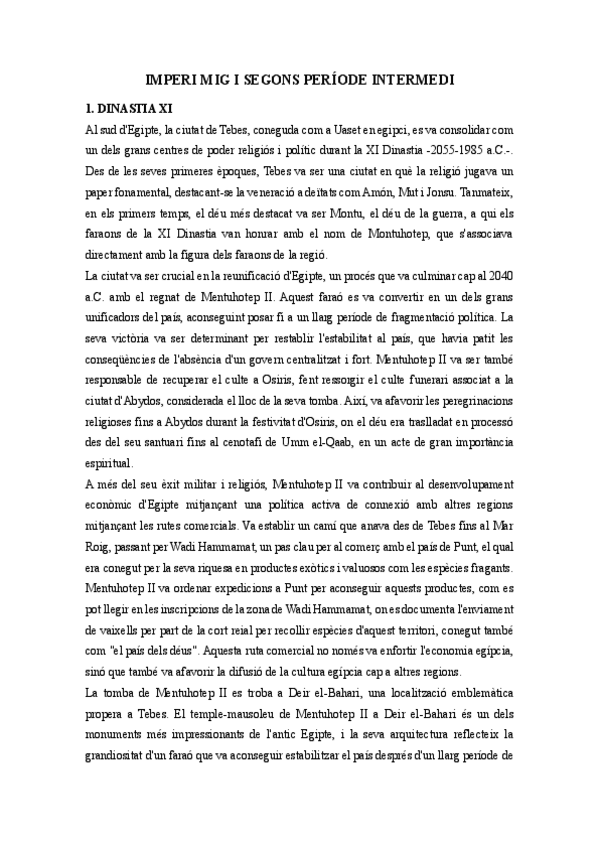 IMPERI MIG I SEGONS PERÍODE INTERMEDI

1. DINASTIA XI

Al sud d'Egipte, la ciutat de Tebes, coneguda com a Uaset en egipci, es va consolidar com un dels grans centres de poder religiós i polític durant la XI Dinastia -2055-1985 a.C.-. Des de les seves primeres èpoques, Tebes va ser una ciutat en què la religió jugava un paper fonamental, destacant-se la veneració a deïtats com Amón, Mut i Jonsu. Tanmateix, en els primers temps, el déu més destacat va ser Montu, el déu de la guerra, a qui els faraons de la XI Dinastia van honrar amb el nom de Montuhotep, que s'associava directament amb la figura dels faraons de la regió.

La ciutat va ser crucial en la reunificació d'Egipte, un procés que va culminar cap al 2040 a.C. amb el regnat de Mentuhotep II. Aquest faraó es va convertir en un dels grans unificadors del país, aconseguint posar fi a un llarg període de fragmentació política. La seva victòria va ser determinant per restablir l'estabilitat al país, que havia patit les conseqüències de l'absència d'un govern centralitzat i fort. Mentuhotep II va ser també responsable de recuperar el culte a Osiris, fent ressorgir el culte funerari associat a la ciutat d'Abydos, considerada el lloc de la seva tomba. Així, va afavorir les peregrinacions religioses fins a Abydos durant la festivitat d'Osiris, on el déu era traslladat en processó des del seu santuari fins al cenotafi de Umm el-Qaab, en un acte de gran importància espiritual.

A més del seu èxit militar i religiós, Mentuhotep II va contribuir al desenvolupament econòmic d'Egipte mitjançant una política activa de connexió amb altres regions mitjançant les rutes comercials. Va establir un camí que anava des de Tebes fins al Mar Roig, passant per Wadi Hammamat, un pas clau per al comerç amb el país de Punt, el qual era conegut per la seva riquesa en productes exòtics i valuosos com les espècies fragants. Mentuhotep II va ordenar expedicions a Punt per aconseguir aquests productes, com es pot llegir en les inscripcions de la zona de Wadi Hammamat, on es documenta l'enviament de vaixells per part de la cort reial per recollir espècies d'aquest territori, conegut també com "el país dels déus". Aquesta ruta comercial no només va enfortir l'economia egípcia, sinó que també va afavorir la difusió de la cultura egípcia cap a altres regions.

La tomba de Mentuhotep II es troba a Deir el-Bahari, una localització emblemàtica propera a Tebes. El temple-mausoleu de Mentuhotep II a Deir el-Bahari és un dels monuments més impressionants de l'antic Egipte, i la seva arquitectura reflecteix la grandiositat d'un faraó que va aconseguir estabilitzar el país després d'un llarg període de